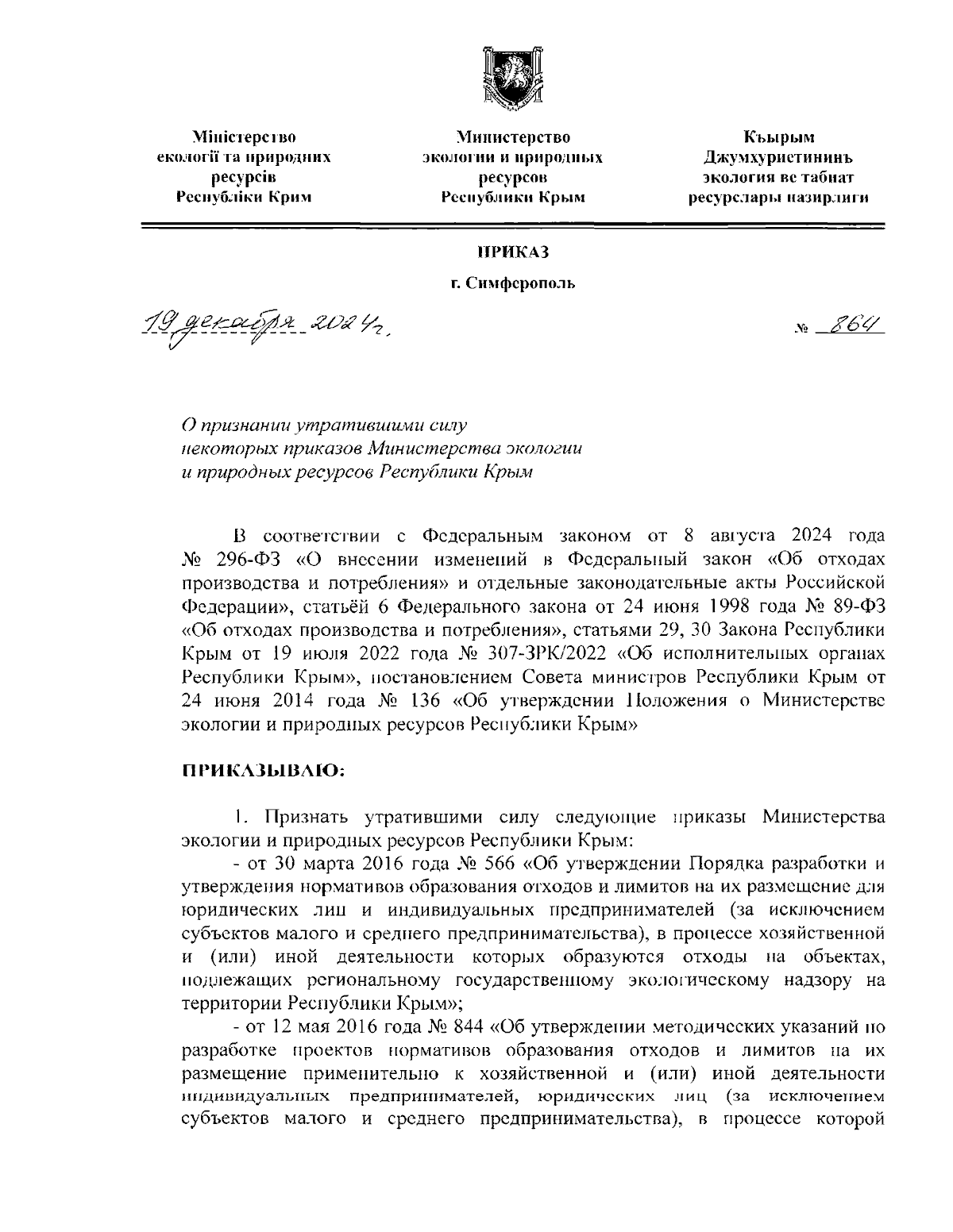 Міністерство екології та природних ресурсів Республіки Крим

Министерство экологии и природных ресурсов Республики Крым

Къырым Джумхуриетининъ экология ве табиат ресурслары назирлиги

ПРИКАЗ

г. Симферополь

19 декабря 2024 г.

№ 864

О признании утратившими силу некоторых приказов Министерства экологии и природных ресурсов Республики Крым

В соответствии с Федеральным законом от 8 августа 2024 года № 296-ФЗ «О внесении изменений в Федеральный закон «Об отходах производства и потребления» и отдельные законодательные акты Российской Федерации», статьёй 6 Федерального закона от 24 июня 1998 года № 89-ФЗ «Об отходах производства и потребления», статьями 29, 30 Закона Республики Крым от 19 июля 2022 года № 307-ЗРК/2022 «Об исполнительных органах Республики Крым», постановлением Совета министров Республики Крым от 24 июня 2014 года № 136 «Об утверждении Положения о Министерстве экологии и природных ресурсов Республики Крым»

ПРИКАЗЫВАЮ:

1. Признать утратившими силу следующие приказы Министерства экологии и природных ресурсов Республики Крым:

- от 30 марта 2016 года № 566 «Об утверждении Порядка разработки и утверждения нормативов образования отходов и лимитов на их размещение для юридических лиц и индивидуальных предпринимателей (за исключением субъектов малого и среднего предпринимательства), в процессе хозяйственной и (или) иной деятельности которых образуются отходы на объектах, подлежащих региональному государственному экологическому надзору на территории Республики Крым»;

- от 12 мая 2016 года № 844 «Об утверждении методических указаний по разработке проектов нормативов образования отходов и лимитов на их размещение применительно к хозяйственной и (или) иной деятельности индивидуальных предпринимателей, юридических лиц (за исключением субъектов малого и среднего предпринимательства), в процессе которой